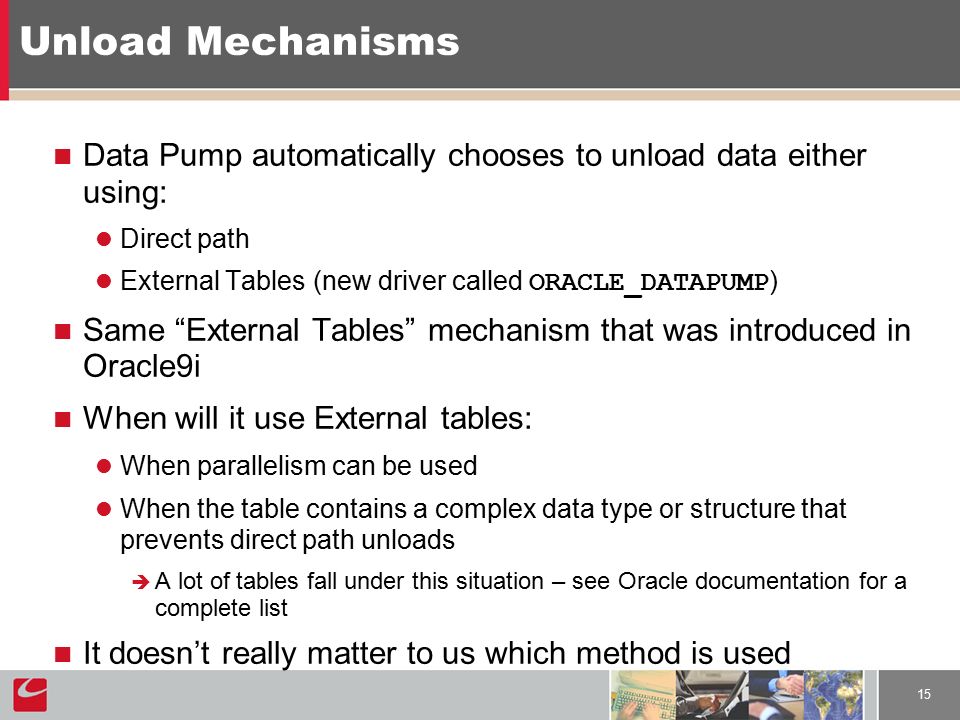 Unload Mechanisms

Data Pump automatically chooses to unload data either using:

Direct path

External Tables (new driver called ORACLE_DATAPUMP)

Same “External Tables” mechanism that was introduced in Oracle9i

When will it use External tables:

When parallelism can be used

When the table contains a complex data type or structure that prevents direct path unloads

A lot of tables fall under this situation – see Oracle documentation for a complete list

It doesn’t really matter to us which method is used

15